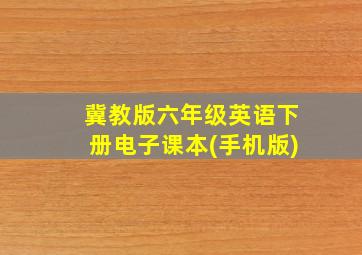 冀教版六年级英语下册电子课本(手机版)